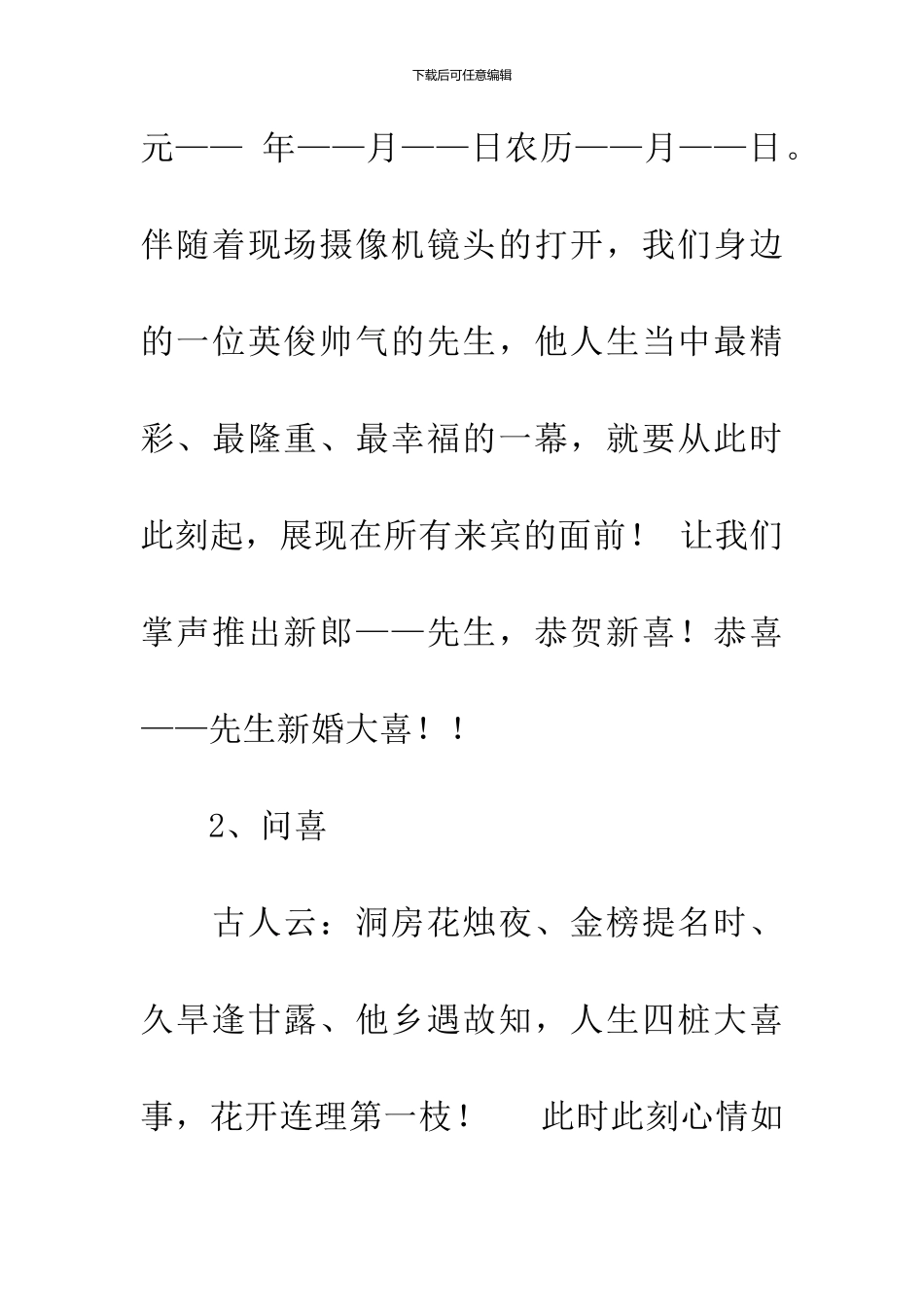 下载后可任意编辑

元—— 年——月——日农历——月——日。伴随着现场摄像机镜头的打开，我们身边的一位英俊帅气的先生，他人生当中最精彩、最隆重、最幸福的一幕，就要从此时此刻起，展现在所有来宾的面前！ 让我们掌声推出新郎——先生，恭贺新喜！恭喜——先生新婚大喜！！

2、问喜

古人云：洞房花烛夜、金榜提名时、久旱逢甘露、他乡遇故知，人生四桩大喜事，花开连理第一枝！ 此时此刻心情如